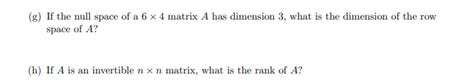 (g) If the null space of a $6 \times 4$ matrix $A$ has dimension 3, what is the dimension of the row space of $A$?

(h) If $A$ is an invertible $n \times n$ matrix, what is the rank of $A$?